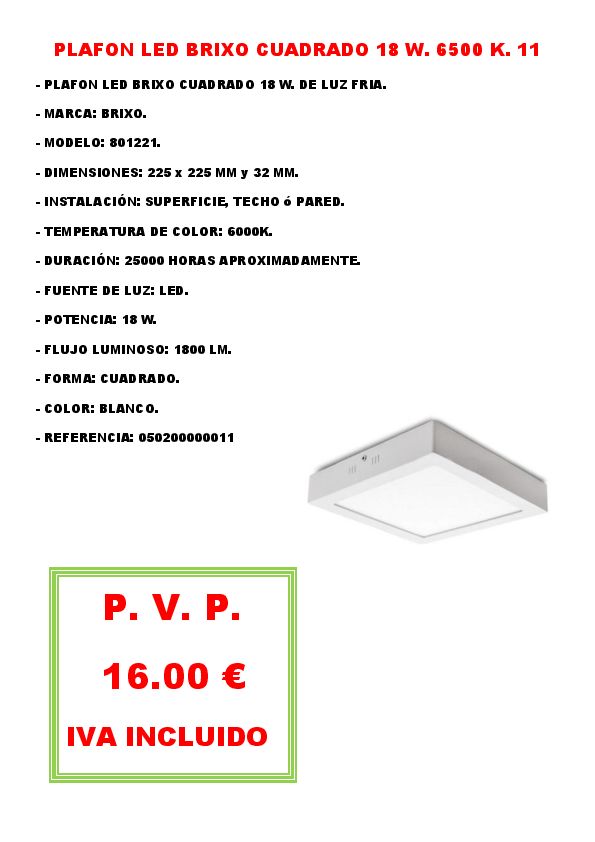 PLAFON LED BRIXO CUADRADO 18 W. 6500 K. 11

- PLAFON LED BRIXO CUADRADO 18 W. DE LUZ FRIA.

- MARCA: BRIXO.

- MODELO: 801221.

- DIMENSIONES: 225 x 225 MM y 32 MM.

- INSTALACIÓN: SUPERFICIE, TECHO ó PARED.

- TEMPERATURA DE COLOR: 6000K.

- DURACIÓN: 25000 HORAS APROXIMADAMENTE.

- FUENTE DE LUZ: LED.

- POTENCIA: 18 W.

- FLUJO LUMINOSO: 1800 LM.

- FORMA: CUADRADO.

- COLOR: BLANCO.

- REFERENCIA: 050200000011

P. V. P.

16.00 €

IVA INCLUIDO